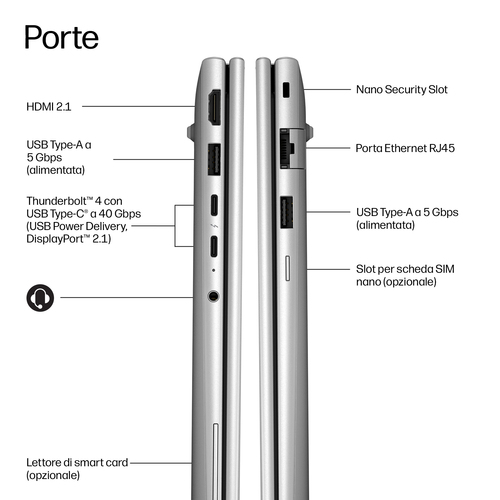 Porte

HDMI 2.1

USB Type-A a 5 Gbps (alimentata)

Thunderbolt™ 4 con USB Type-C® a 40 Gbps (USB Power Delivery, DisplayPort™ 2.1)

Lettore di smart card (opzionale)

Nano Security Slot

Porta Ethernet RJ45

USB Type-A a 5 Gbps (alimentata)

Slot per scheda SIM nano (opzionale)